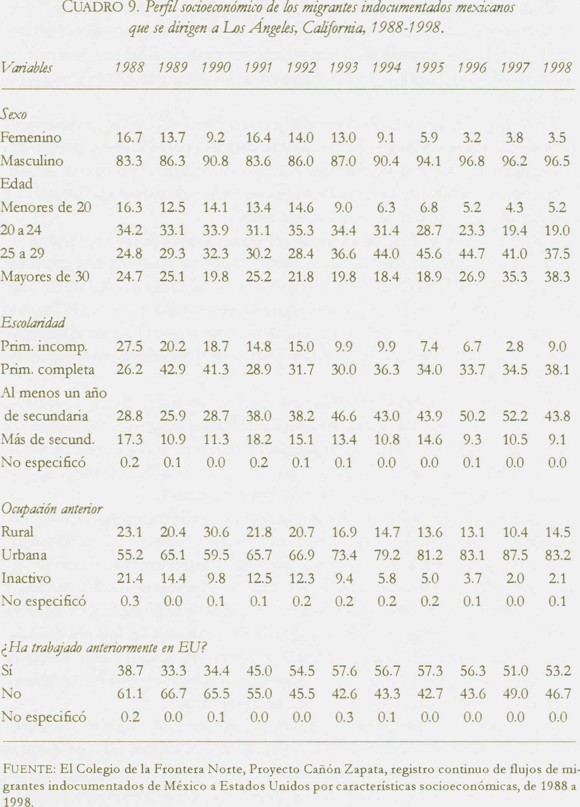 CUADRO 9. Perfil socioeconómico de los migrantes indocumentados mexicanos que se dirigen a Los Ángeles, California, 1988-1998.

| Variables | 1988 | 1989 | 1990 | 1991 | 1992 | 1993 | 1994 | 1995 | 1996 | 1997 | 1998 |
|---|---|---|---|---|---|---|---|---|---|---|---|
| Sexo | | | | | | | | | | | |
| Femenino | 16.7 | 13.7 | 9.2 | 16.4 | 14.0 | 13.0 | 9.1 | 5.9 | 3.2 | 3.8 | 3.5 |
| Masculino | 83.3 | 86.3 | 90.8 | 83.6 | 86.0 | 87.0 | 90.4 | 94.1 | 96.8 | 96.2 | 96.5 |
| Edad | | | | | | | | | | | |
| Menores de 20 | 16.3 | 12.5 | 14.1 | 13.4 | 14.6 | 9.0 | 6.3 | 6.8 | 5.2 | 4.3 | 5.2 |
| 20 a 24 | 34.2 | 33.1 | 33.9 | 31.1 | 35.3 | 34.4 | 31.4 | 28.7 | 23.3 | 19.4 | 19.0 |
| 25 a 29 | 24.8 | 29.3 | 32.3 | 30.2 | 28.4 | 36.6 | 44.0 | 45.6 | 44.7 | 41.0 | 37.5 |
| Mayores de 30 | 24.7 | 25.1 | 19.8 | 25.2 | 21.8 | 19.8 | 18.4 | 18.9 | 26.9 | 35.3 | 38.3 |
| Escolaridad | | | | | | | | | | | |
| Prim. incomp. | 27.5 | 20.2 | 18.7 | 14.8 | 15.0 | 9.9 | 9.9 | 7.4 | 6.7 | 2.8 | 9.0 |
| Prim. completa | 26.2 | 42.9 | 41.3 | 28.9 | 31.7 | 30.0 | 36.3 | 34.0 | 33.7 | 34.5 | 38.1 |
| Al menos un año de secundaria | 28.8 | 25.9 | 28.7 | 38.0 | 38.2 | 46.6 | 43.0 | 43.9 | 50.2 | 52.2 | 43.8 |
| Más de secund. | 17.3 | 10.9 | 11.3 | 18.2 | 15.1 | 13.4 | 10.8 | 14.6 | 9.3 | 10.5 | 9.1 |
| No especificó | 0.2 | 0.1 | 0.0 | 0.2 | 0.1 | 0.1 | 0.0 | 0.0 | 0.1 | 0.0 | 0.0 |
| Ocupación anterior | | | | | | | | | | | |
| Rural | 23.1 | 20.4 | 30.6 | 21.8 | 20.7 | 16.9 | 14.7 | 13.6 | 13.1 | 10.4 | 14.5 |
| Urbana | 55.2 | 65.1 | 59.5 | 65.7 | 66.9 | 73.4 | 79.2 | 81.2 | 83.1 | 87.5 | 83.2 |
| Inactivo | 21.4 | 14.4 | 9.8 | 12.5 | 12.3 | 9.4 | 5.8 | 5.0 | 3.7 | 2.0 | 2.1 |
| No especificó | 0.3 | 0.0 | 0.1 | 0.1 | 0.2 | 0.2 | 0.2 | 0.2 | 0.1 | 0.0 | 0.1 |
| ¿Ha trabajado anteriormente en EU? | | | | | | | | | | | |
| Sí | 38.7 | 33.3 | 34.4 | 45.0 | 54.5 | 57.6 | 56.7 | 57.3 | 56.3 | 51.0 | 53.2 |
| No | 61.1 | 66.7 | 65.5 | 55.0 | 45.5 | 42.6 | 43.3 | 42.7 | 43.6 | 49.0 | 46.7 |
| No especificó | 0.2 | 0.0 | 0.1 | 0.0 | 0.0 | 0.3 | 0.1 | 0.0 | 0.0 | 0.0 | 0.0 |

FUENTE: El Colegio de la Frontera Norte, Proyecto Cañón Zapata, registro continuo de flujos de migrantes indocumentados de México a Estados Unidos por características socioeconómicas, de 1988 a 1998.